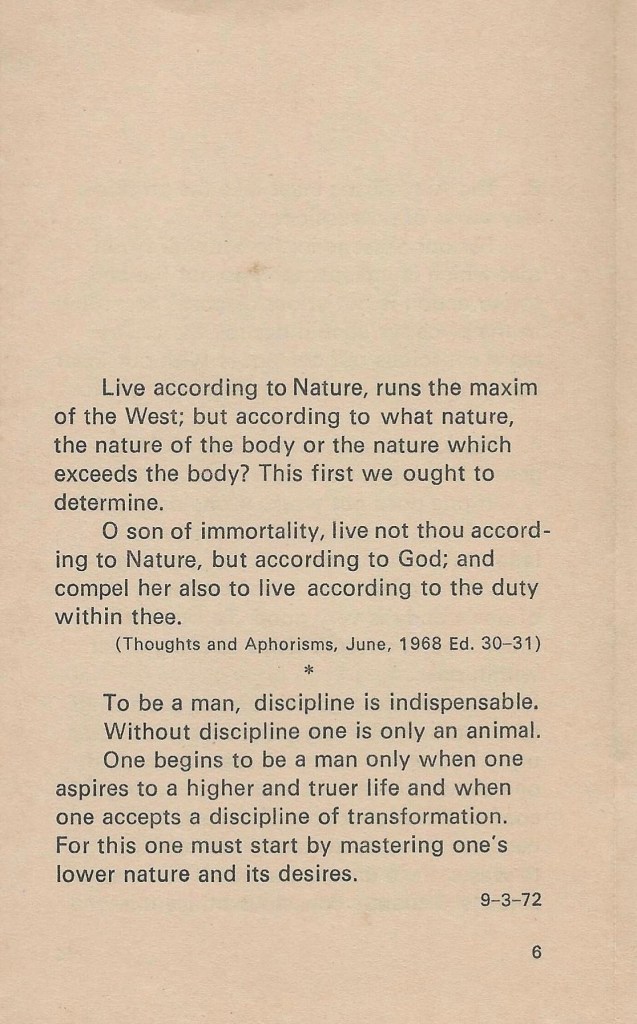 Live according to Nature, runs the maxim of the West; but according to what nature, the nature of the body or the nature which exceeds the body? This first we ought to determine.

O son of immortality, live not thou according to Nature, but according to God; and compel her also to live according to the duty within thee.

(Thoughts and Aphorisms, June, 1968 Ed. 30-31)

*

To be a man, discipline is indispensable.

Without discipline one is only an animal.

One begins to be a man only when one aspires to a higher and truer life and when one accepts a discipline of transformation. For this one must start by mastering one's lower nature and its desires.

9-3-72

6